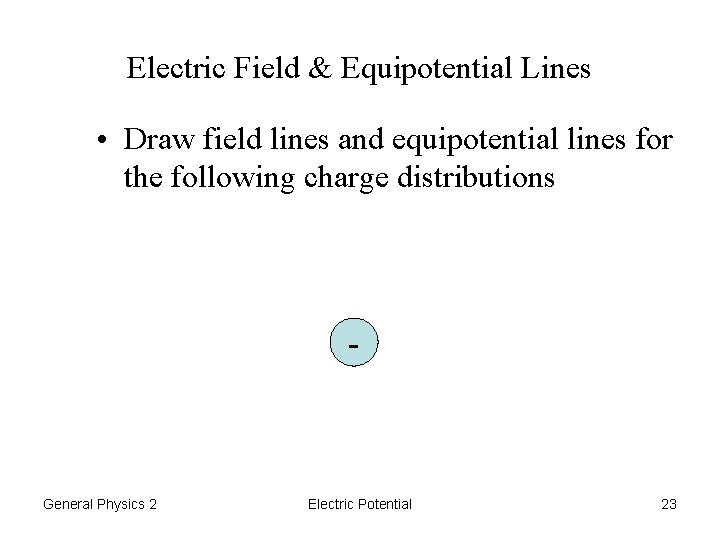 Electric Field & Equipotential Lines

• Draw field lines and equipotential lines for the following charge distributions

-

General Physics 2

Electric Potential

23